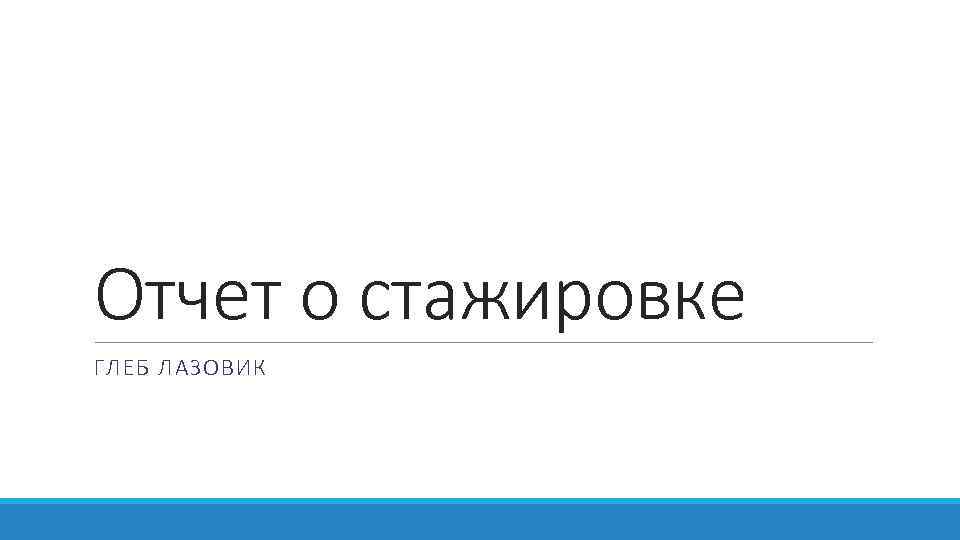 Отчет о стажировке

ГЛЕБ ЛАЗОВИК